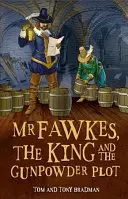 MR FAWKES, THE KING AND THE GUNPOWDER PLOT

TOM AND TONY BRADMAN